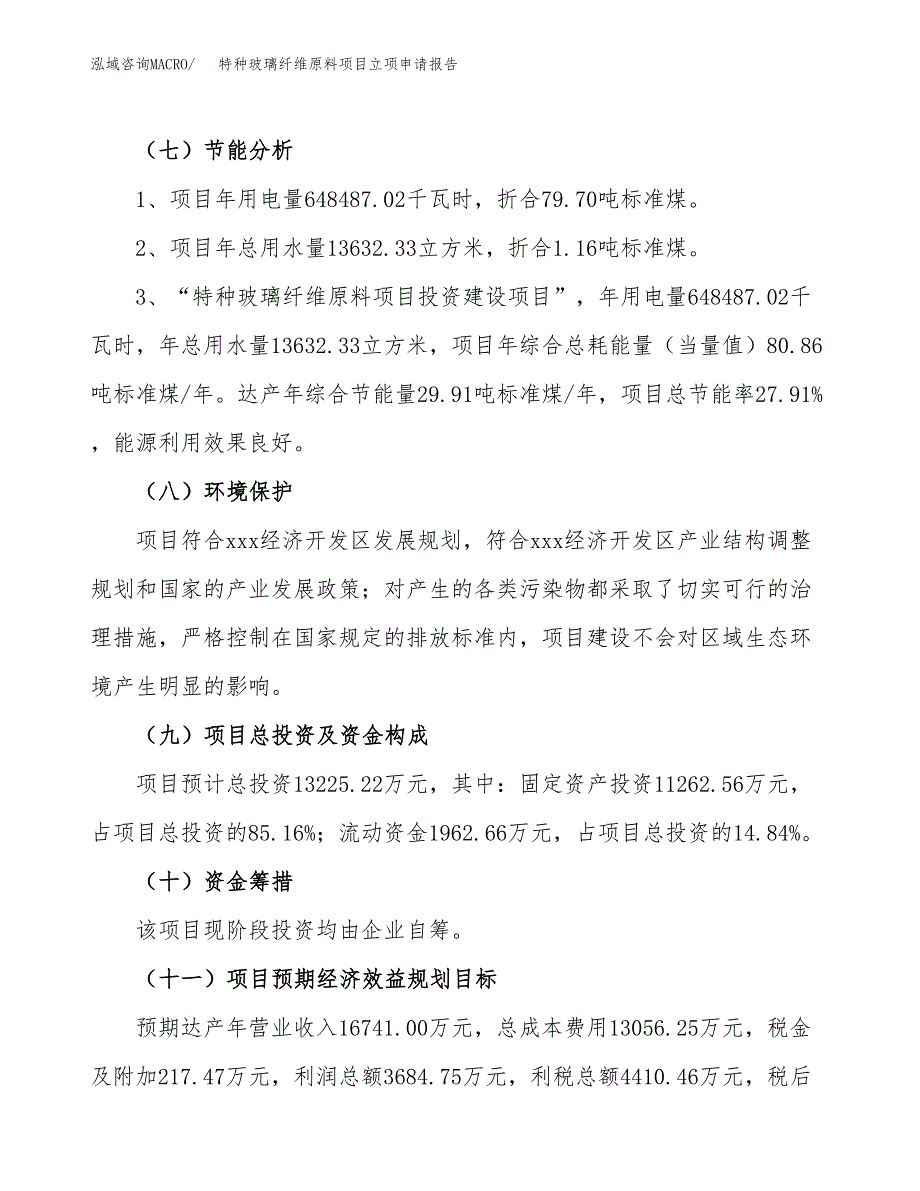 泓域咨询MACRO/　特种玻璃纤维原料项目立项申请报告

（七）节能分析

1、项目年用电量648487.02千瓦时，折合79.70吨标准煤。

2、项目年总用水量13632.33立方米，折合1.16吨标准煤。

3、“特种玻璃纤维原料项目投资建设项目”，年用电量648487.02千瓦时，年总用水量13632.33立方米，项目年综合总耗能量（当量值）80.86吨标准煤/年。达产年综合节能量29.91吨标准煤/年，项目总节能率27.91%，能源利用效果良好。

（八）环境保护

项目符合xxx经济开发区发展规划，符合xxx经济开发区产业结构调整规划和国家的产业发展政策；对产生的各类污染物都采取了切实可行的治理措施，严格控制在国家规定的排放标准内，项目建设不会对区域生态环境产生明显的影响。

（九）项目总投资及资金构成

项目预计总投资13225.22万元，其中：固定资产投资11262.56万元，占项目总投资的85.16%；流动资金1962.66万元，占项目总投资的14.84%。

（十）资金筹措

该项目现阶段投资均由企业自筹。

（十一）项目预期经济效益规划目标

预期达产年营业收入16741.00万元，总成本费用13056.25万元，税金及附加217.47万元，利润总额3684.75万元，利税总额4410.46万元，税后